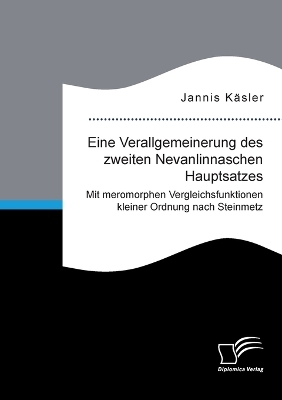 Jannis Käsler

Eine Verallgemeinerung des zweiten Nevanlinnaschen Hauptsatzes

Mit meromorphen Vergleichsfunktionen kleiner Ordnung nach Steinmetz

Diplomica Verlag